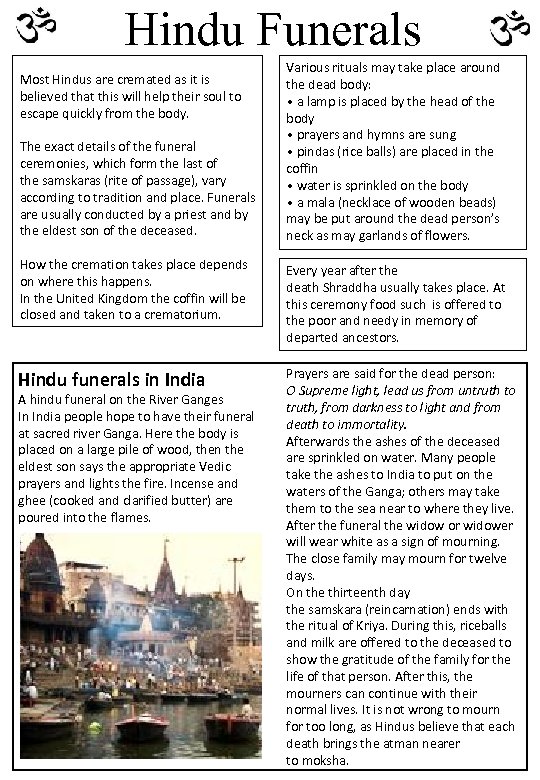 ॐ Hindu Funerals ॐ

Most Hindus are cremated as it is believed that this will help their soul to escape quickly from the body.

The exact details of the funeral ceremonies, which form the last of the samskaras (rite of passage), vary according to tradition and place. Funerals are usually conducted by a priest and by the eldest son of the deceased.

How the cremation takes place depends on where this happens.
In the United Kingdom the coffin will be closed and taken to a crematorium.

Various rituals may take place around the dead body:
• a lamp is placed by the head of the body
• prayers and hymns are sung
• pindas (rice balls) are placed in the coffin
• water is sprinkled on the body
• a mala (necklace of wooden beads) may be put around the dead person's neck as may garlands of flowers.

Every year after the death Shraddha usually takes place. At this ceremony food such is offered to the poor and needy in memory of departed ancestors.

Hindu funerals in India
A hindu funeral on the River Ganges
In India people hope to have their funeral at sacred river Ganga. Here the body is placed on a large pile of wood, then the eldest son says the appropriate Vedic prayers and lights the fire. Incense and ghee (cooked and clarified butter) are poured into the flames.

Prayers are said for the dead person:
O Supreme light, lead us from untruth to truth, from darkness to light and from death to immortality.
Afterwards the ashes of the deceased are sprinkled on water. Many people take the ashes to India to put on the waters of the Ganga; others may take them to the sea near to where they live.
After the funeral the widow or widower will wear white as a sign of mourning. The close family may mourn for twelve days.
On the thirteenth day the samskara (reincarnation) ends with the ritual of Kriya. During this, riceballs and milk are offered to the deceased to show the gratitude of the family for the life of that person. After this, the mourners can continue with their normal lives. It is not wrong to mourn for too long, as Hindus believe that each death brings the atman nearer to moksha.